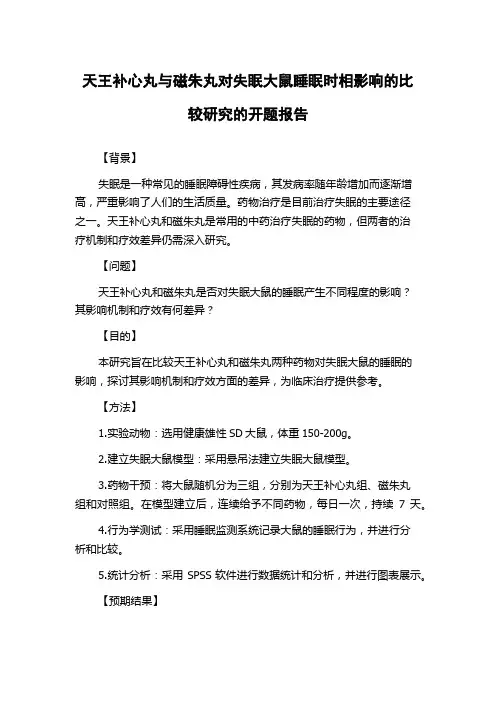 天王补心丸与磁朱丸对失眠大鼠睡眠时相影响的比较研究的开题报告

【背景】

失眠是一种常见的睡眠障碍性疾病，其发病率随年龄增加而逐渐增高，严重影响了人们的生活质量。药物治疗是目前治疗失眠的主要途径之一。天王补心丸和磁朱丸是常用的中药治疗失眠的药物，但两者的治疗机制和疗效差异仍需深入研究。

【问题】

天王补心丸和磁朱丸是否对失眠大鼠的睡眠产生不同程度的影响？其影响机制和疗效有何差异？

【目的】

本研究旨在比较天王补心丸和磁朱丸两种药物对失眠大鼠的睡眠的影响，探讨其影响机制和疗效方面的差异，为临床治疗提供参考。

【方法】

1.实验动物：选用健康雄性 SD 大鼠，体重 150-200g。

2.建立失眠大鼠模型：采用悬吊法建立失眠大鼠模型。

3.药物干预：将大鼠随机分为三组，分别为天王补心丸组、磁朱丸组和对照组。在模型建立后，连续给予不同药物，每日一次，持续 7 天。

4.行为学测试：采用睡眠监测系统记录大鼠的睡眠行为，并进行分析和比较。

5.统计分析：采用 SPSS 软件进行数据统计和分析，并进行图表展示。

【预期结果】